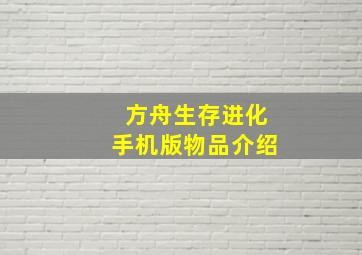 方舟生存进化
手机版物品介绍